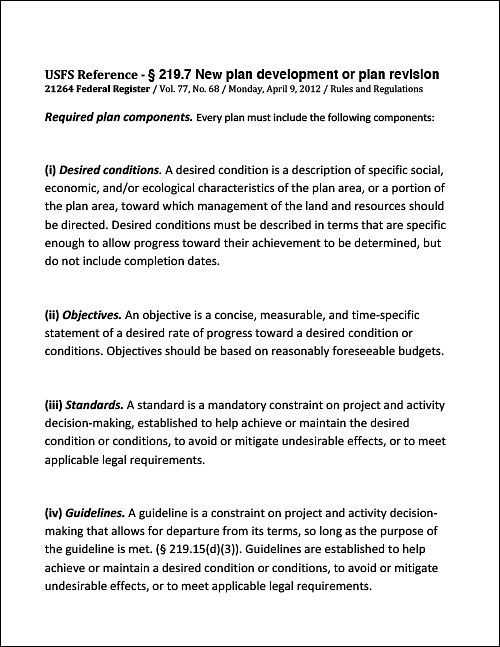 USFS Reference - § 219.7 New plan development or plan revision
21264 Federal Register / Vol. 77, No. 68 / Monday, April 9, 2012 / Rules and Regulations

Required plan components. Every plan must include the following components:

(i) Desired conditions. A desired condition is a description of specific social, economic, and/or ecological characteristics of the plan area, or a portion of the plan area, toward which management of the land and resources should be directed. Desired conditions must be described in terms that are specific enough to allow progress toward their achievement to be determined, but do not include completion dates.

(ii) Objectives. An objective is a concise, measurable, and time-specific statement of a desired rate of progress toward a desired condition or conditions. Objectives should be based on reasonably foreseeable budgets.

(iii) Standards. A standard is a mandatory constraint on project and activity decision-making, established to help achieve or maintain the desired condition or conditions, to avoid or mitigate undesirable effects, or to meet applicable legal requirements.

(iv) Guidelines. A guideline is a constraint on project and activity decision-making that allows for departure from its terms, so long as the purpose of the guideline is met. (§ 219.15(d)(3)). Guidelines are established to help achieve or maintain a desired condition or conditions, to avoid or mitigate undesirable effects, or to meet applicable legal requirements.